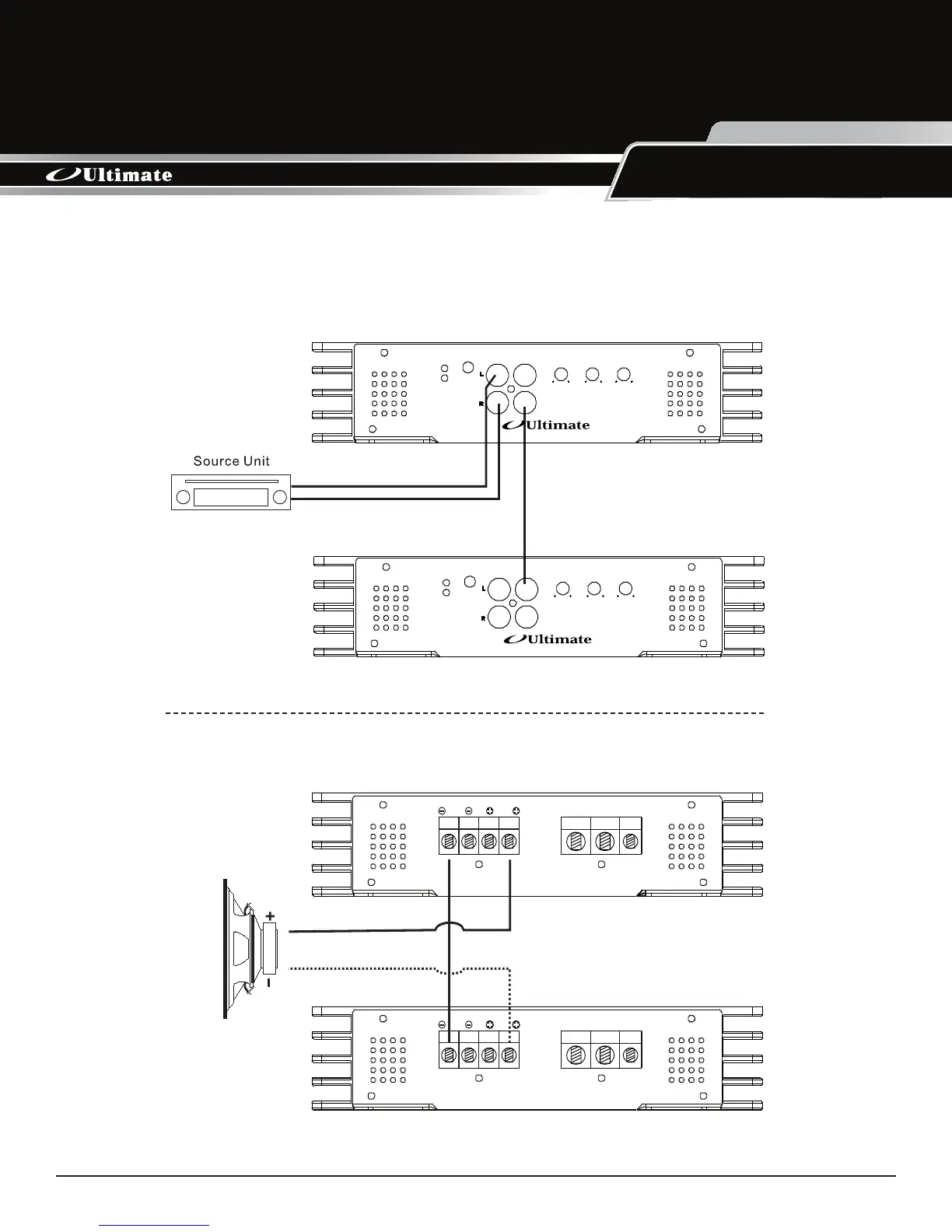 Ultimate

L
R
Ultimate

Source Unit

L
R
Ultimate

+
-